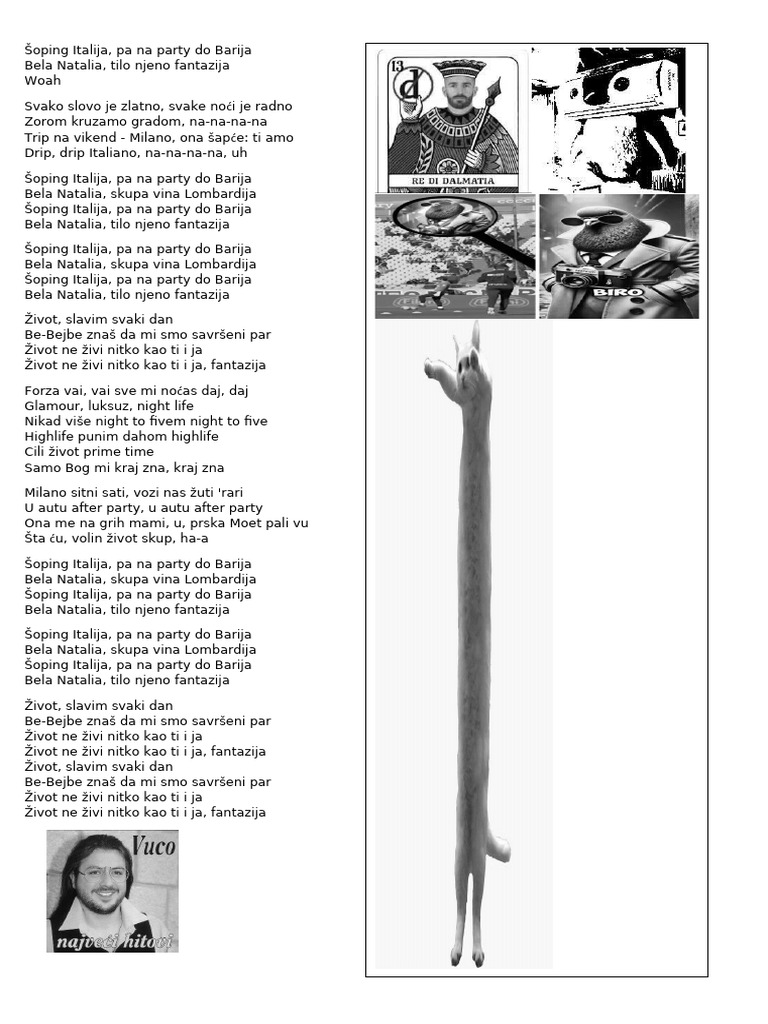 Šoping Italija, pa na party do Barija
Bela Natalia, tilo njeno fantazija
Woah

Svako slovo je zlatno, svake noći je radno
Zorom kruzamo gradom, na-na-na-na
Trip na vikend - Milano, ona šapće: ti amo
Drip, drip Italiano, na-na-na-na, uh

Šoping Italija, pa na party do Barija
Bela Natalia, skupa vina Lombardija
Šoping Italija, pa na party do Barija
Bela Natalia, tilo njeno fantazija

Šoping Italija, pa na party do Barija
Bela Natalia, skupa vina Lombardija
Šoping Italija, pa na party do Barija
Bela Natalia, tilo njeno fantazija

Život, slavim svaki dan
Be-Bejbe znaš da mi smo savršeni par
Život ne živi nitko kao ti i ja
Život ne živi nitko kao ti i ja, fantazija

Forza vai, vai sve mi noćas daj, daj
Glamour, luksuz, night life
Nikad više night to fivem night to five
Highlife punim dahom highlife
Cili život prime time
Samo Bog mi kraj zna, kraj zna

Milano sitni sati, vozi nas žuti 'rari
U autu after party, u autu after party
Ona me na grih mami, u, prska Moet pali vu
Šta ću, volin život skup, ha-a

Šoping Italija, pa na party do Barija
Bela Natalia, skupa vina Lombardija
Šoping Italija, pa na party do Barija
Bela Natalia, tilo njeno fantazija

Šoping Italija, pa na party do Barija
Bela Natalia, skupa vina Lombardija
Šoping Italija, pa na party do Barija
Bela Natalia, tilo njeno fantazija

Život, slavim svaki dan
Be-Bejbe znaš da mi smo savršeni par
Život ne živi nitko kao ti i ja
Život ne živi nitko kao ti i ja, fantazija
Život, slavim svaki dan
Be-Bejbe znaš da mi smo savršeni par
Život ne živi nitko kao ti i ja
Život ne živi nitko kao ti i ja, fantazija

Vuco
najveći hitovi

13
d
RE DI DALMATIA

BIRO